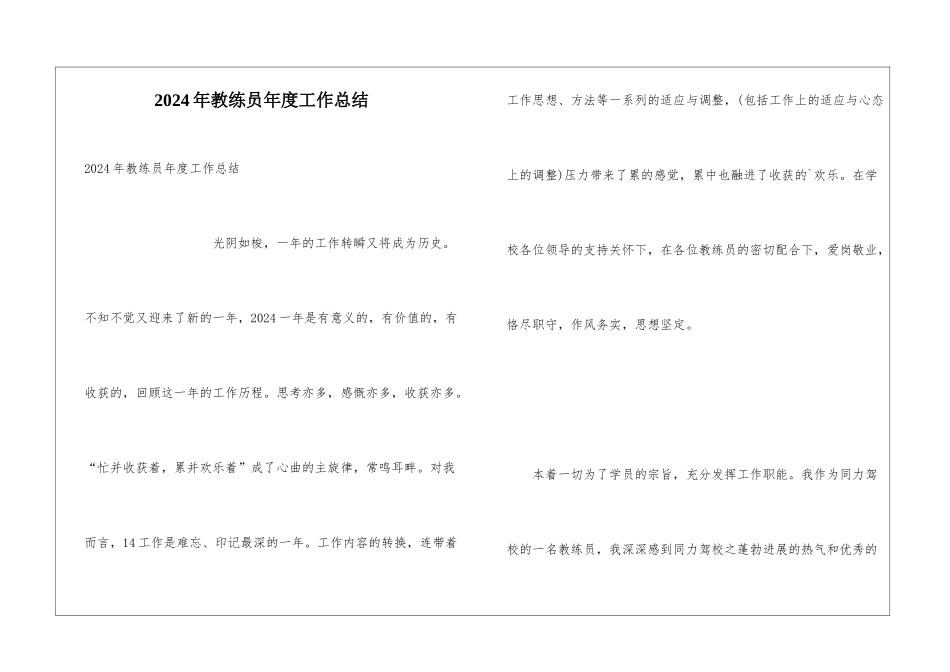 2024年教练员年度工作总结

2024年教练员年度工作总结

光阴如梭，一年的工作转瞬又将成为历史。

不知不觉又迎来了新的一年，2024一年是有意义的，有价值的，有收获的，回顾这一年的工作历程。思考亦多，感慨亦多，收获亦多。“忙并收获着，累并欢乐着”成了心曲的主旋律，常鸣耳畔。对我而言，14工作是难忘、印记最深的一年。工作内容的转换，连带着工作思想、方法等一系列的适应与调整，(包括工作上的适应与心态上的调整)压力带来了累的感觉，累中也融进了收获的`欢乐。在学校各位领导的支持关怀下，在各位教练员的密切配合下，爱岗敬业，恪尽职守，作风务实，思想坚定。

本着一切为了学员的宗旨，充分发挥工作职能。我作为同力驾校的一名教练员，我深深感到同力驾校之蓬勃进展的热气和优秀的